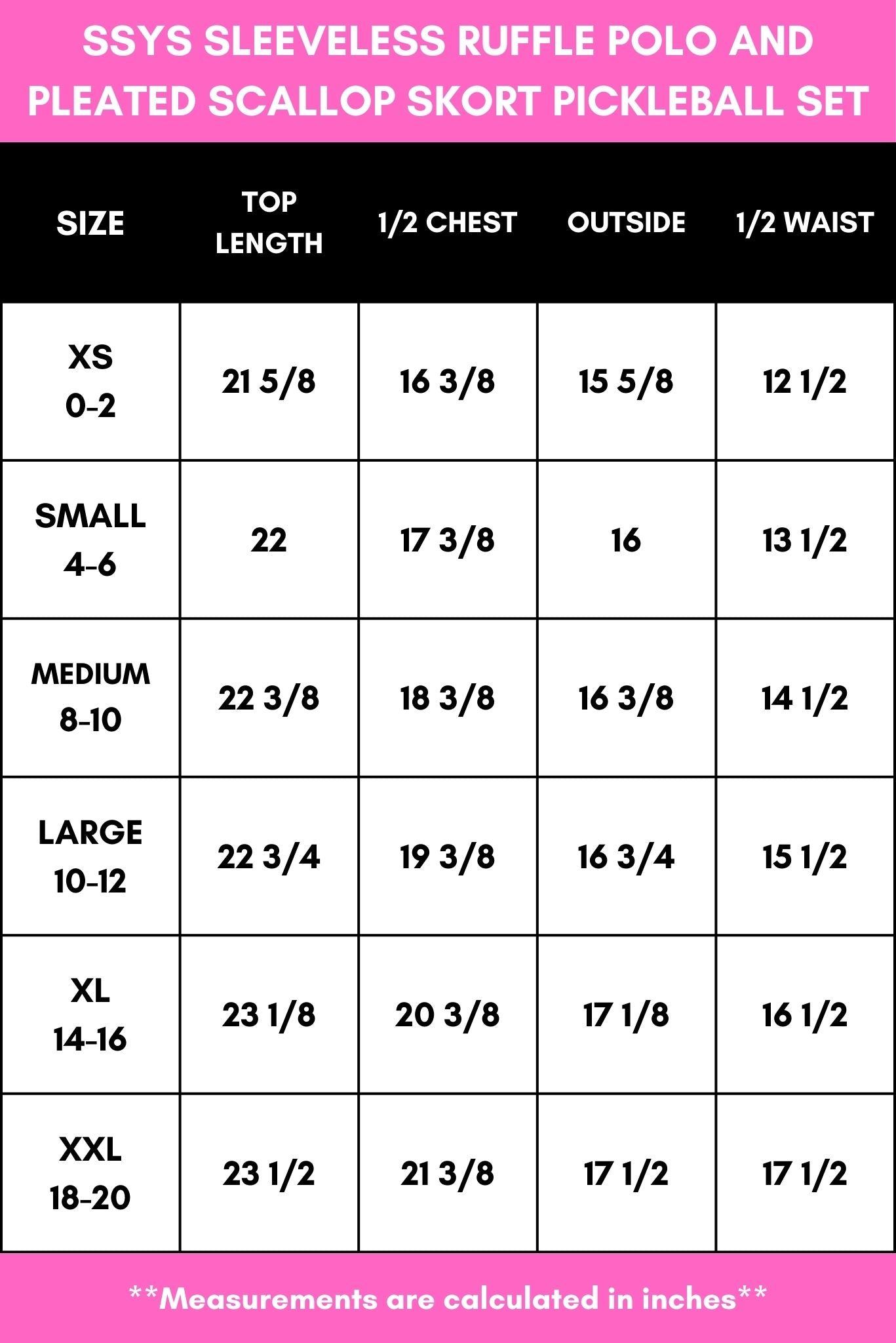 SSYS SLEEVELESS RUFFLE POLO AND PLEATED SCALLOP SKORT PICKLEBALL SET

| SIZE | TOP LENGTH | 1/2 CHEST | OUTSIDE | 1/2 WAIST |
|---|---|---|---|---|
| XS 0-2 | 21 5/8 | 16 3/8 | 15 5/8 | 12 1/2 |
| SMALL 4-6 | 22 | 17 3/8 | 16 | 13 1/2 |
| MEDIUM 8-10 | 22 3/8 | 18 3/8 | 16 3/8 | 14 1/2 |
| LARGE 10-12 | 22 3/4 | 19 3/8 | 16 3/4 | 15 1/2 |
| XL 14-16 | 23 1/8 | 20 3/8 | 17 1/8 | 16 1/2 |
| XXL 18-20 | 23 1/2 | 21 3/8 | 17 1/2 | 17 1/2 |

**Measurements are calculated in inches**